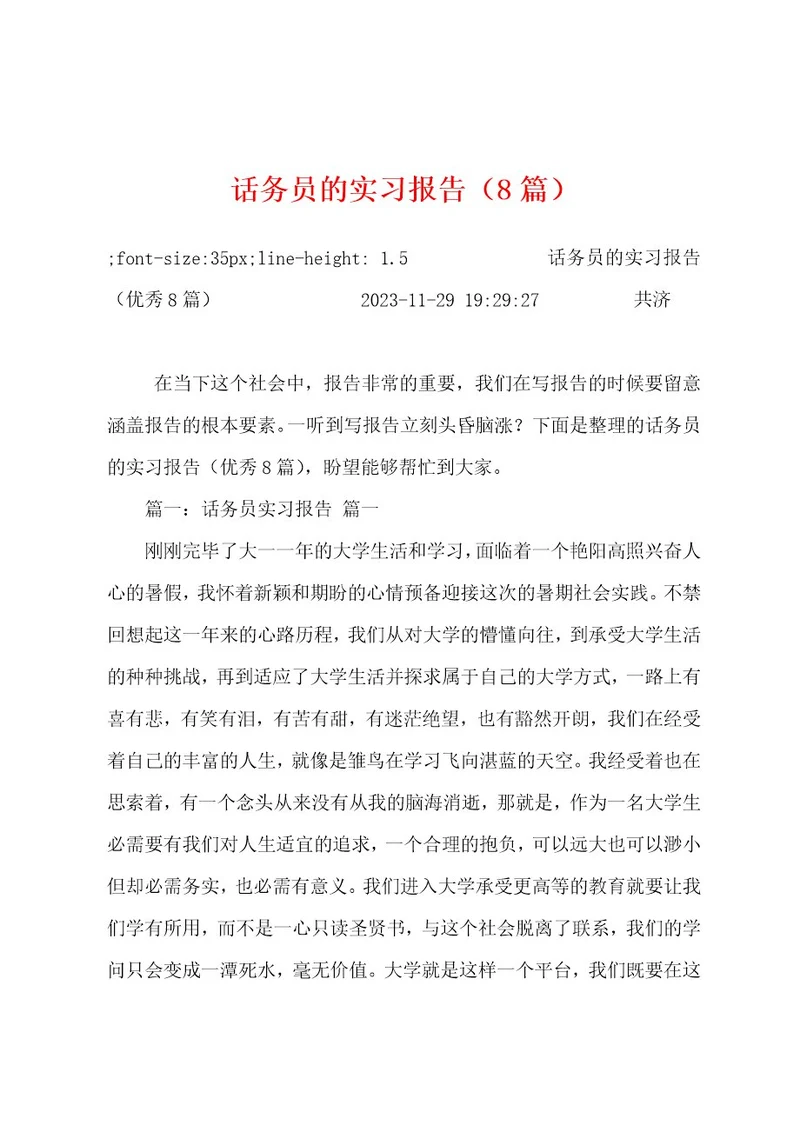 话务员的实习报告（8篇）

;font-size:35px;line-height: 1.5 话务员的实习报告（优秀8篇） 2023-11-29 19:29:27 共济

在当下这个社会中，报告非常的重要，我们在写报告的时候要留意涵盖报告的根本要素。一听到写报告立刻头昏脑涨？下面是整理的话务员的实习报告（优秀8篇），盼望能够帮忙到大家。

篇一：话务员实习报告 篇一

刚刚完毕了大一一年的大学生活和学习，面临着一个艳阳高照兴奋人心的暑假，我怀着新颖和期盼的心情预备迎接这次的暑期社会实践。不禁回想起这一年来的心路历程，我们从对大学的懵懂向往，到承受大学生活的种种挑战，再到适应了大学生活并探求属于自己的大学方式，一路上有喜有悲，有笑有泪，有苦有甜，有迷茫绝望，也有豁然开朗，我们在经受着自己的丰富的人生，就像是雏鸟在学习飞向湛蓝的天空。我经受着也在思索着，有一个念头从来没有从我的脑海消逝，那就是，作为一名大学生必需要有我们对人生适宜的追求，一个合理的抱负，可以远大也可以渺小但却必需务实，也必需有意义。我们进入大学承受更高等的教育就要让我们学有所用，而不是一心只读圣贤书，与这个社会脱离了联系，我们的学问只会变成一潭死水，毫无价值。大学就是这样一个平台，我们既要在这